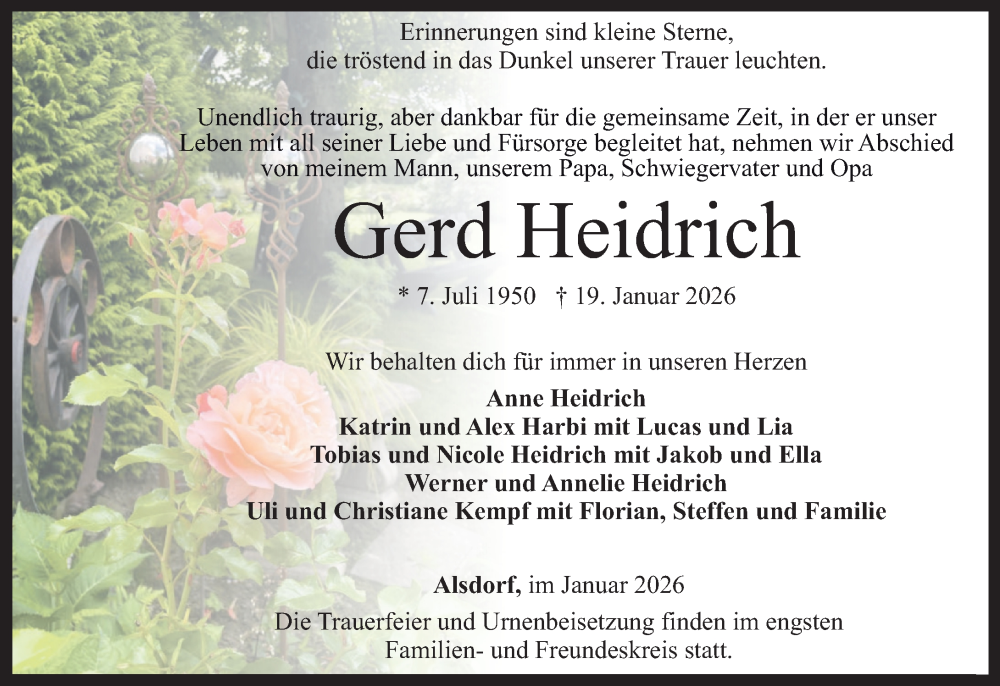 Erinnerungen sind kleine Sterne, die tröstend in das Dunkel unserer Trauer leuchten.

Unendlich traurig, aber dankbar für die gemeinsame Zeit, in der er unser Leben mit all seiner Liebe und Fürsorge begleitet hat, nehmen wir Abschied von meinem Mann, unserem Papa, Schwiegervater und Opa

Gerd Heidrich

* 7. Juli 1950 † 19. Januar 2026

Wir behalten dich für immer in unseren Herzen

Anne Heidrich
Katrin und Alex Harbi mit Lucas und Lia
Tobias und Nicole Heidrich mit Jakob und Ella
Werner und Annelie Heidrich
Uli und Christiane Kempf mit Florian, Steffen und Familie

Alsdorf, im Januar 2026

Die Trauerfeier und Urnenbeisetzung finden im engsten Familien- und Freundeskreis statt.